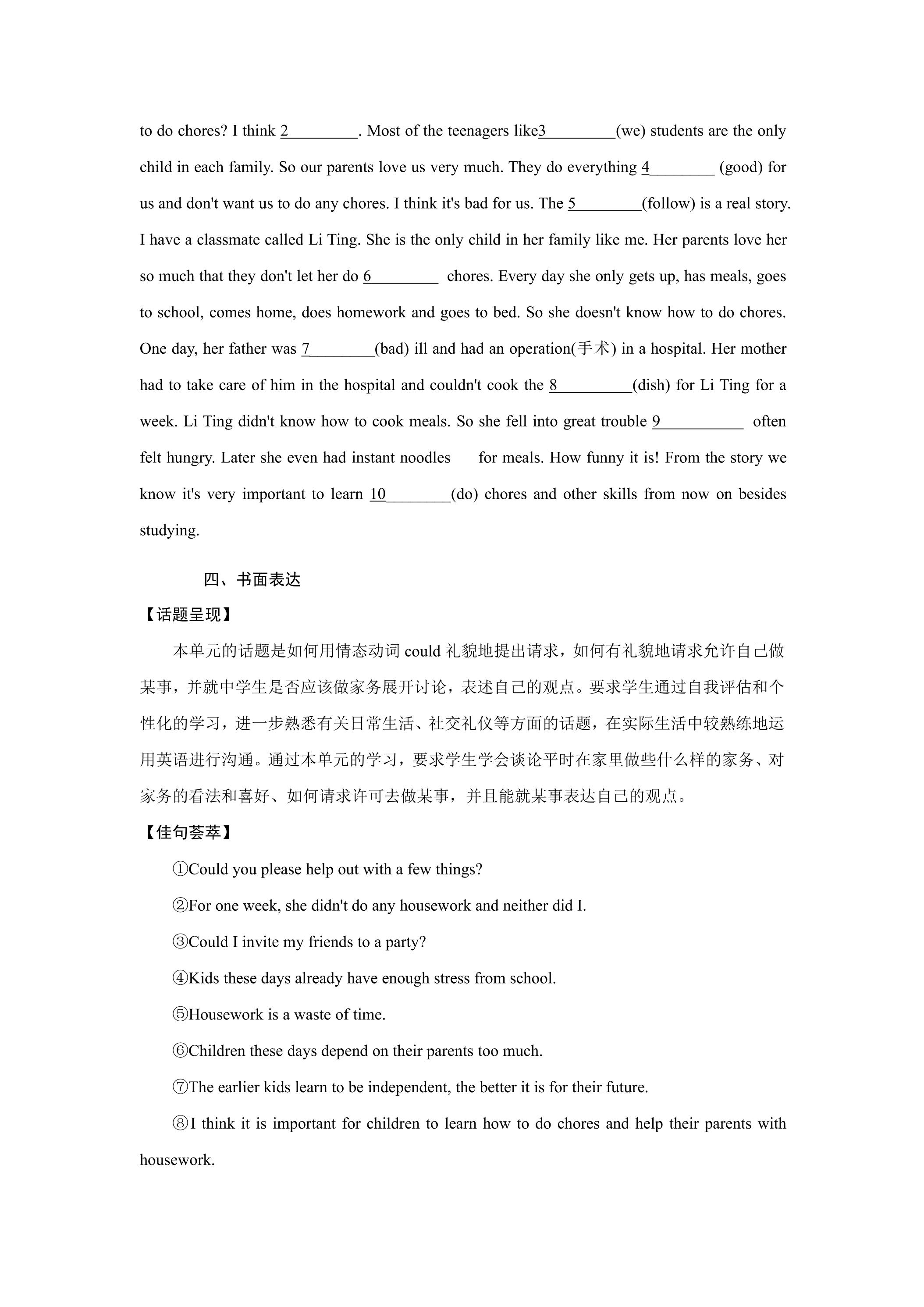 to do chores? I think 2____. Most of the teenagers like3____(we) students are the only child in each family. So our parents love us very much. They do everything 4____ (good) for us and don't want us to do any chores. I think it's bad for us. The 5____(follow) is a real story. I have a classmate called Li Ting. She is the only child in her family like me. Her parents love her so much that they don't let her do 6____ chores. Every day she only gets up, has meals, goes to school, comes home, does homework and goes to bed. So she doesn't know how to do chores. One day, her father was 7____(bad) ill and had an operation(手术) in a hospital. Her mother had to take care of him in the hospital and couldn't cook the 8____(dish) for Li Ting for a week. Li Ting didn't know how to cook meals. So she fell into great trouble 9____ often felt hungry. Later she even had instant noodles for meals. How funny it is! From the story we know it's very important to learn 10____(do) chores and other skills from now on besides studying.

四、书面表达

【话题呈现】

本单元的话题是如何用情态动词could礼貌地提出请求，如何有礼貌地请求允许自己做某事，并就中学生是否应该做家务展开讨论，表述自己的观点。要求学生通过自我评估和个性化的学习，进一步熟悉有关日常生活、社交礼仪等方面的话题，在实际生活中较熟练地运用英语进行沟通。通过本单元的学习，要求学生学会谈论平时在家里做些什么样的家务、对家务的看法和喜好、如何请求许可去做某事，并且能就某事表达自己的观点。

【佳句荟萃】

①Could you please help out with a few things?

②For one week, she didn't do any housework and neither did I.

③Could I invite my friends to a party?

④Kids these days already have enough stress from school.

⑤Housework is a waste of time.

⑥Children these days depend on their parents too much.

⑦The earlier kids learn to be independent, the better it is for their future.

⑧I think it is important for children to learn how to do chores and help their parents with housework.